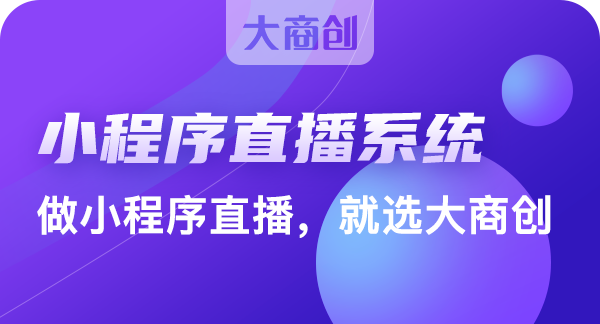 大商创

小程序直播系统

做小程序直播，就选大商创